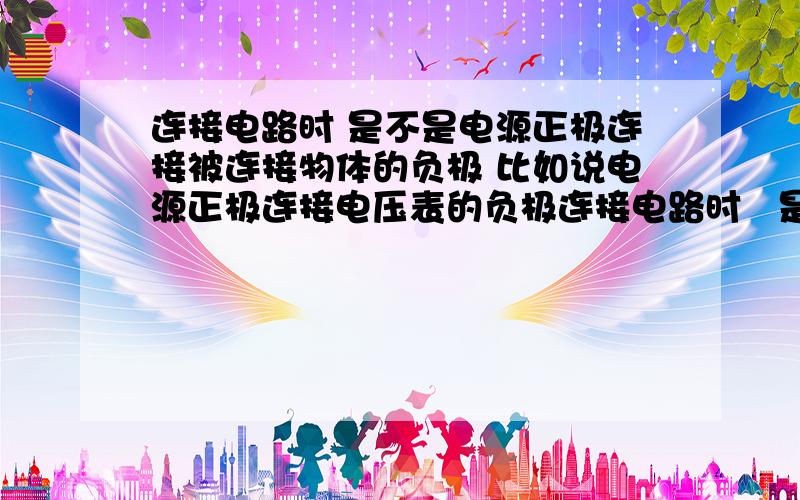 连接电路时 是不是电源正极连接被连接物体的负极 比如说电源正极连接电压表的负极连接电路时 是